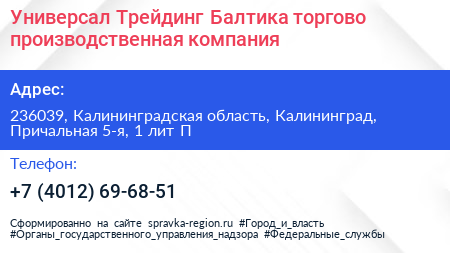 Универсал Трейдинг Балтика торгово производственная компания

Адрес:

236039, Калининградская область, Калининград, Причальная 5-я, 1 лит П

Телефон:

+7 (4012) 69-68-51

Сформированно на сайте spravka-region.ru #Город_и_власть #Органы_государственного_управления_надзора #Федеральные_службы